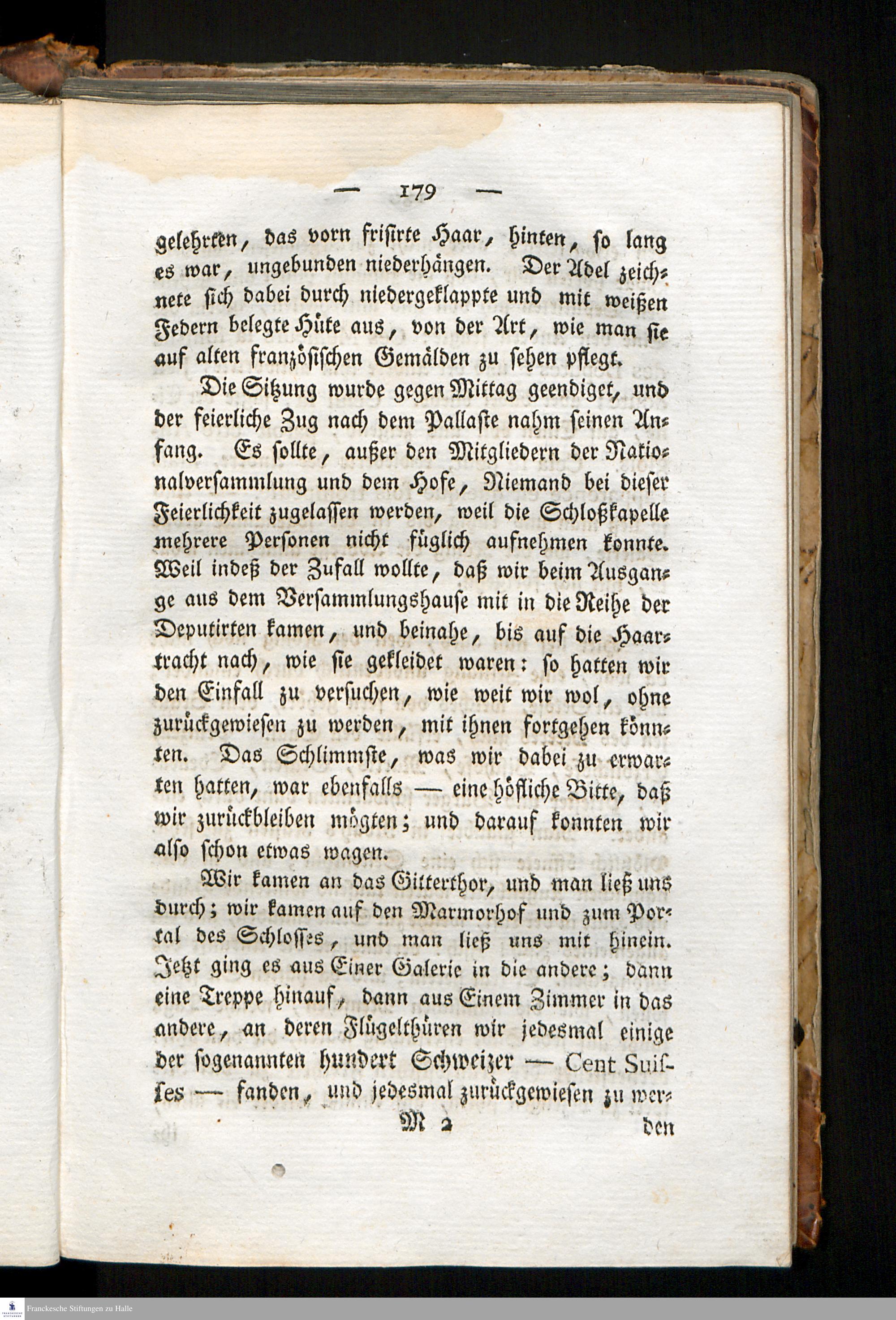 — 179 —

gelehrten, das vorn frisirte Haar, hinten, so lang es war, ungebunden niederhängen. Der Adel zeichnete sich dabei durch niedergeklappte und mit weißen Federn belegte Hüte aus, von der Art, wie man sie auf alten französischen Gemälden zu sehen pflegt.

Die Sitzung wurde gegen Mittag geendiget, und der feierliche Zug nach dem Pallaste nahm seinen Anfang. Es sollte, außer den Mitgliedern der Nationalversammlung und dem Hofe, Niemand bei dieser Feierlichkeit zugelassen werden, weil die Schloßkapelle mehrere Personen nicht füglich aufnehmen konnte. Weil indeß der Zufall wollte, daß wir beim Ausgange aus dem Versammlungshause mit in die Reihe der Deputirten kamen, und beinahe, bis auf die Haartracht nach, wie sie gekleidet waren: so hatten wir den Einfall zu versuchen, wie weit wir wol, ohne zurückgewiesen zu werden, mit ihnen fortgehen könnten. Das Schlimmste, was wir dabei zu erwarten hatten, war ebenfalls — eine höfliche Bitte, daß wir zurückbleiben mögten; und darauf konnten wir also schon etwas wagen.

Wir kamen an das Gitterthor, und man ließ uns durch; wir kamen auf den Marmorhof und zum Portal des Schlosses, und man ließ uns mit hinein. Jetzt ging es aus Einer Galerie in die andere; dann eine Treppe hinauf, dann aus Einem Zimmer in das andere, an deren Flügelthüren wir jedesmal einige der sogenannten hundert Schweizer — Cent Suisses — fanden, und jedesmal zurückgewiesen zu wer-

M 2 den

Franckesche Stiftungen zu Halle